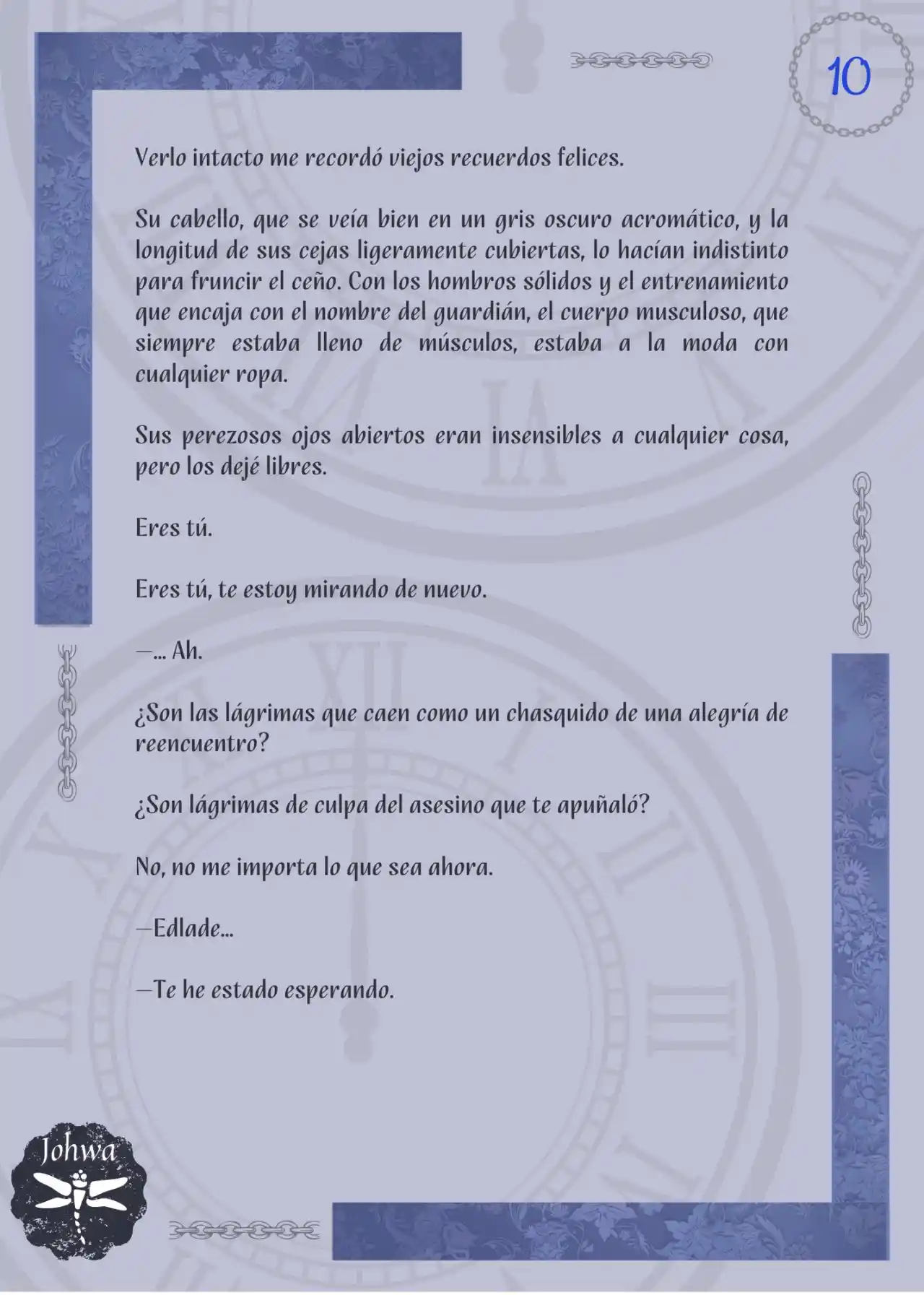 10

Verlo intacto me recordó viejos recuerdos felices.

Su cabello, que se veía bien en un gris oscuro acromático, y la longitud de sus cejas ligeramente cubiertas, lo hacían indistinto para fruncir el ceño. Con los hombros sólidos y el entrenamiento que encaja con el nombre del guardián, el cuerpo musculoso, que siempre estaba lleno de músculos, estaba a la moda con cualquier ropa.

Sus perezosos ojos abiertos eran insensibles a cualquier cosa, pero los dejé libres.

Eres tú.

Eres tú, te estoy mirando de nuevo.

—... Ah.

¿Son las lágrimas que caen como un chasquido de una alegría de reencuentro?

¿Son lágrimas de culpa del asesino que te apuñaló?

No, no me importa lo que sea ahora.

—Edlade...

—Te he estado esperando.

Johwa